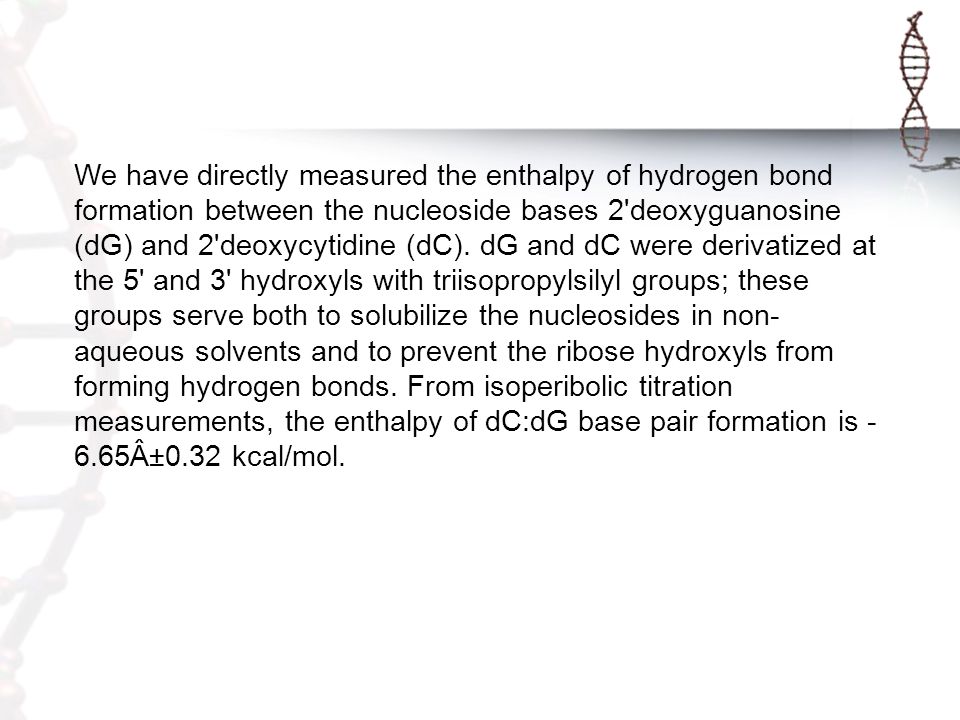 We have directly measured the enthalpy of hydrogen bond formation between the nucleoside bases 2'deoxyguanosine (dG) and 2'deoxycytidine (dC). dG and dC were derivatized at the 5' and 3' hydroxyls with triisopropylsilyl groups; these groups serve both to solubilize the nucleosides in non-aqueous solvents and to prevent the ribose hydroxyls from forming hydrogen bonds. From isoperibolic titration measurements, the enthalpy of dC:dG base pair formation is -6.65Â±0.32 kcal/mol.